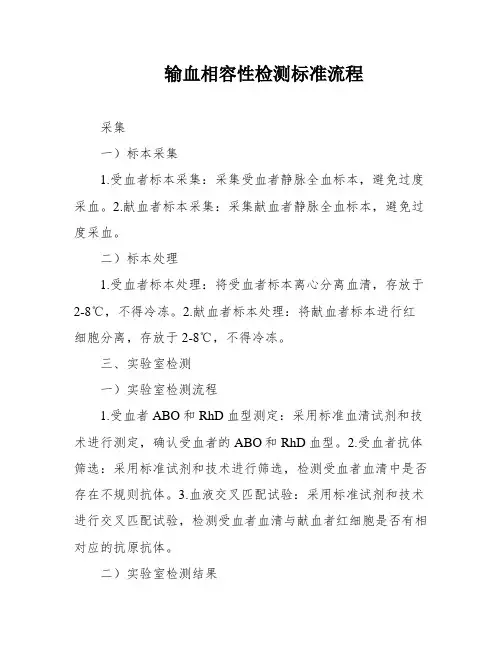 输血相容性检测标准流程

采集

一）标本采集

1.受血者标本采集：采集受血者静脉全血标本，避免过度采血。2.献血者标本采集：采集献血者静脉全血标本，避免过度采血。

二）标本处理

1.受血者标本处理：将受血者标本离心分离血清，存放于2-8℃，不得冷冻。2.献血者标本处理：将献血者标本进行红细胞分离，存放于2-8℃，不得冷冻。

三、实验室检测

一）实验室检测流程

1.受血者ABO和RhD血型测定：采用标准血清试剂和技术进行测定，确认受血者的ABO和RhD血型。2.受血者抗体筛选：采用标准试剂和技术进行筛选，检测受血者血清中是否存在不规则抗体。3.血液交叉匹配试验：采用标准试剂和技术进行交叉匹配试验，检测受血者血清与献血者红细胞是否有相对应的抗原抗体。

二）实验室检测结果